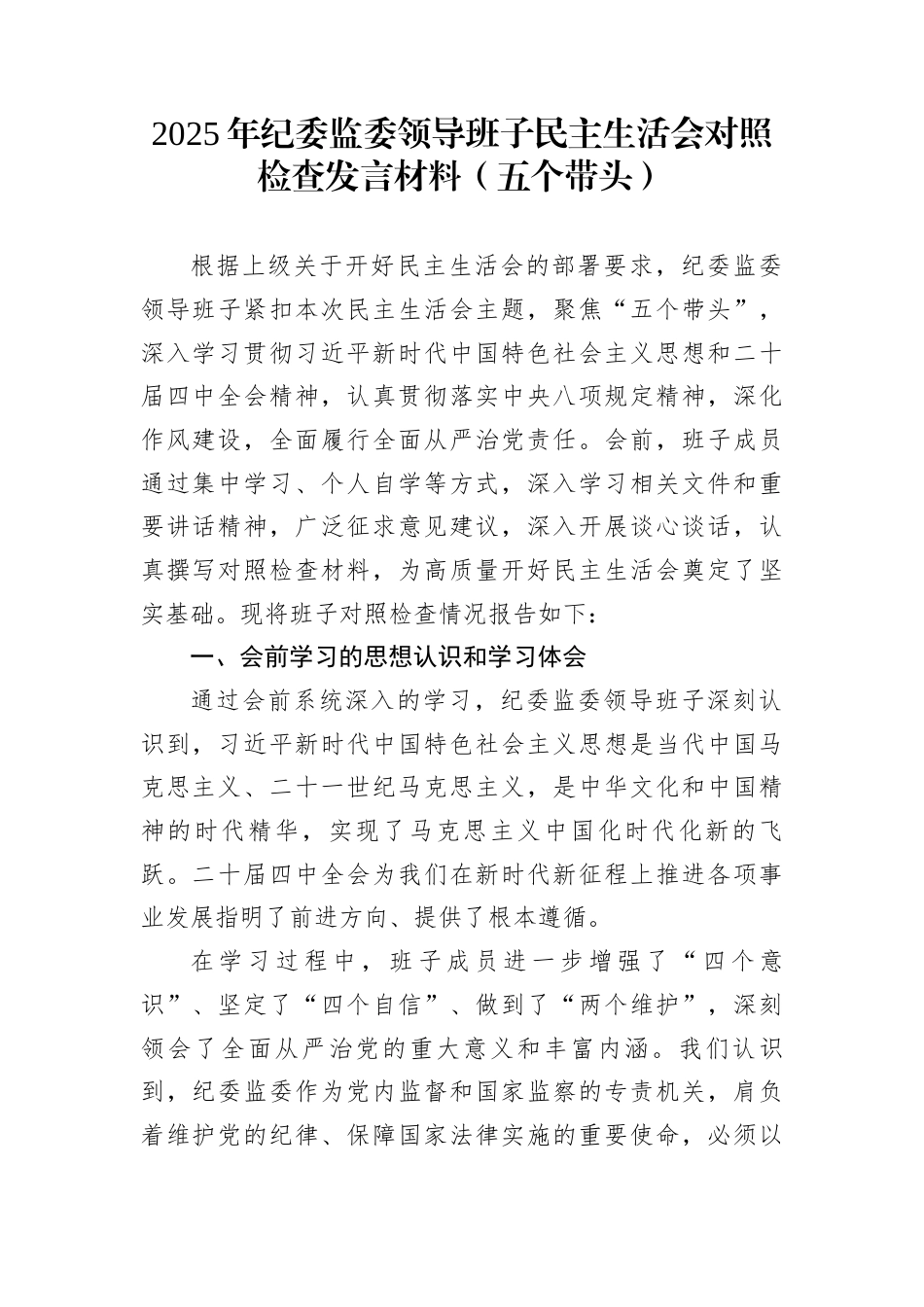 2025年纪委监委领导班子民主生活会对照检查发言材料（五个带头）

根据上级关于开好民主生活会的部署要求，纪委监委领导班子紧扣本次民主生活会主题，聚焦“五个带头”，深入学习贯彻习近平新时代中国特色社会主义思想和二十届四中全会精神，认真贯彻落实中央八项规定精神，深化作风建设，全面履行全面从严治党责任。会前，班子成员通过集中学习、个人自学等方式，深入学习相关文件和重要讲话精神，广泛征求意见建议，深入开展谈心谈话，认真撰写对照检查材料，为高质量开好民主生活会奠定了坚实基础。现将班子对照检查情况报告如下：

一、会前学习的思想认识和学习体会

通过会前系统深入的学习，纪委监委领导班子深刻认识到，习近平新时代中国特色社会主义思想是当代中国马克思主义、二十一世纪马克思主义，是中华文化和中国精神的时代精华，实现了马克思主义中国化时代化新的飞跃。二十届四中全会为我们在新时代新征程上推进各项事业发展指明了前进方向、提供了根本遵循。

在学习过程中，班子成员进一步增强了“四个意识”、坚定了“四个自信”、做到了“两个维护”，深刻领会了全面从严治党的重大意义和丰富内涵。我们认识到，纪委监委作为党内监督和国家监察的专责机关，肩负着维护党的纪律、保障国家法律实施的重要使命，必须以